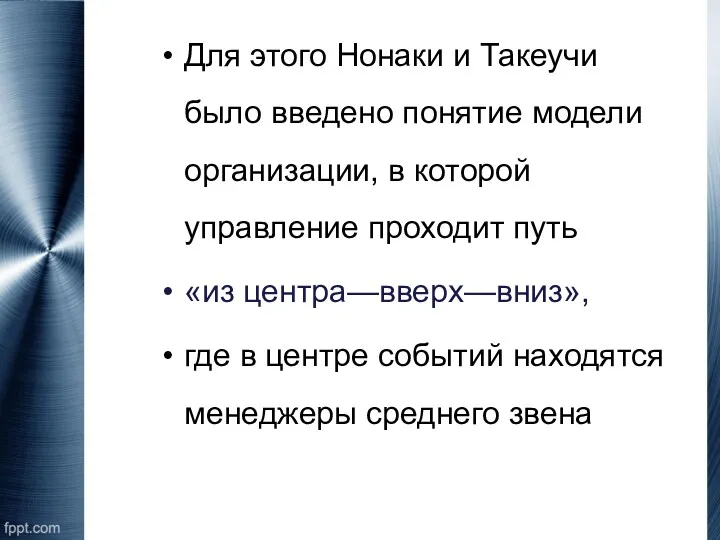 • Для этого Нонаки и Такеучи было введено понятие модели организации, в которой управление проходит путь

• «из центра—вверх—вниз»,

• где в центре событий находятся менеджеры среднего звена

fppt.com